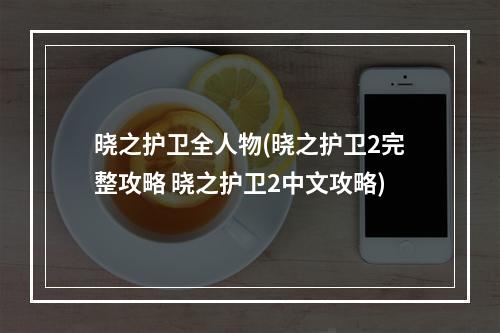 晓之护卫全人物(晓之护卫2完整攻略 晓之护卫2中文攻略)